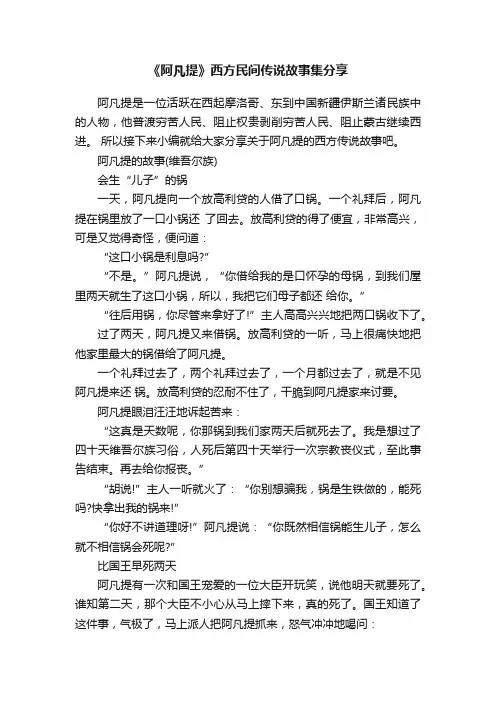 《阿凡提》西方民间传说故事集分享

阿凡提是一位活跃在西起摩洛哥、东到中国新疆伊斯兰诸民族中的人物，他普渡穷苦人民、阻止权贵剥削穷苦人民、阻止蒙古继续西进。 所以接下来小编就给大家分享关于阿凡提的西方传说故事吧。

阿凡提的故事(维吾尔族)

会生“儿子”的锅

一天，阿凡提向一个放高利贷的人借了口锅。一个礼拜后，阿凡提在锅里放了一口小锅还 了回去。放高利贷的得了便宜，非常高兴，可是又觉得奇怪，便问道：

“这口小锅是利息吗?”

“不是。”阿凡提说，“你借给我的是口怀孕的母锅，到我们屋里两天就生了这口小锅，所以，我把它们母子都还 给你。”

“往后用锅，你尽管来拿好了!”主人高高兴兴地把两口锅收下了。

过了两天，阿凡提又来借锅。放高利贷的一听，马上很痛快地把他家里最大的锅借给了阿凡提。

一个礼拜过去了，两个礼拜过去了，一个月都过去了，就是不见阿凡提来还 锅。放高利贷的忍耐不住了，干脆到阿凡提家来讨要。

阿凡提眼泪汪汪地诉起苦来：

“这真是天数呢，你那锅到我们家两天后就死去了。我是想过了四十天维吾尔族习俗，人死后第四十天举行一次宗教丧仪式，至此事告结束。再去给你报丧。”

“胡说!”主人一听就火了：“你别想骗我，锅是生铁做的，能死吗?快拿出我的锅来!”

“你好不讲道理呀!”阿凡提说：“你既然相信锅能生儿子，怎么就不相信锅会死呢?”

比国王早死两天

阿凡提有一次和国王宠爱的一位大臣开玩笑，说他明天就要死了。谁知第二天，那个大臣不小心从马上摔下来，真的死了。国王知道了这件事，气极了，马上派人把阿凡提抓来，怒气冲冲地喝问：